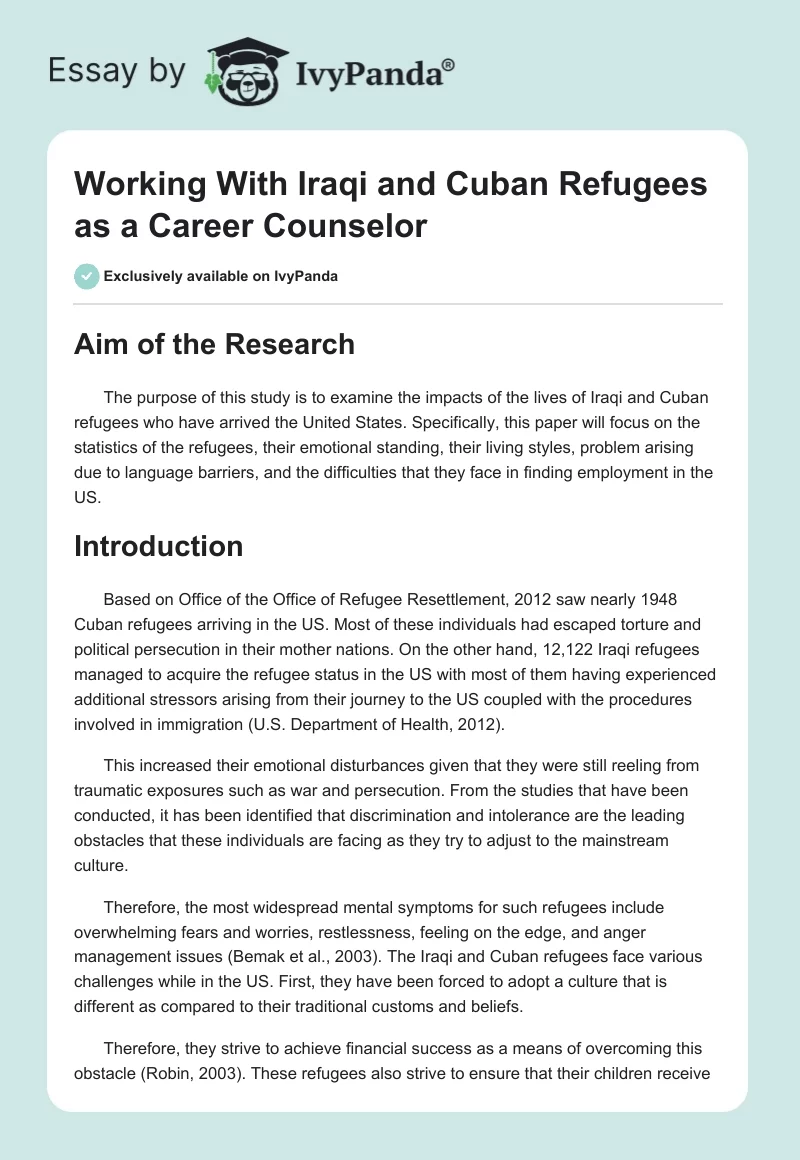 Essay by IvyPanda®

Working With Iraqi and Cuban Refugees as a Career Counselor

Exclusively available on IvyPanda

Aim of the Research

The purpose of this study is to examine the impacts of the lives of Iraqi and Cuban refugees who have arrived the United States. Specifically, this paper will focus on the statistics of the refugees, their emotional standing, their living styles, problem arising due to language barriers, and the difficulties that they face in finding employment in the US.

Introduction

Based on Office of the Office of Refugee Resettlement, 2012 saw nearly 1948 Cuban refugees arriving in the US. Most of these individuals had escaped torture and political persecution in their mother nations. On the other hand, 12,122 Iraqi refugees managed to acquire the refugee status in the US with most of them having experienced additional stressors arising from their journey to the US coupled with the procedures involved in immigration (U.S. Department of Health, 2012).

This increased their emotional disturbances given that they were still reeling from traumatic exposures such as war and persecution. From the studies that have been conducted, it has been identified that discrimination and intolerance are the leading obstacles that these individuals are facing as they try to adjust to the mainstream culture.

Therefore, the most widespread mental symptoms for such refugees include overwhelming fears and worries, restlessness, feeling on the edge, and anger management issues (Bemak et al., 2003). The Iraqi and Cuban refugees face various challenges while in the US. First, they have been forced to adopt a culture that is different as compared to their traditional customs and beliefs.

Therefore, they strive to achieve financial success as a means of overcoming this obstacle (Robin, 2003). These refugees also strive to ensure that their children receive